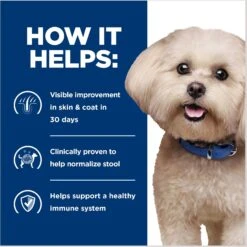 HOW IT HELPS:

Visible improvement in skin & coat in 30 days

Clinically proven to help normalize stool

Helps support a healthy immune system